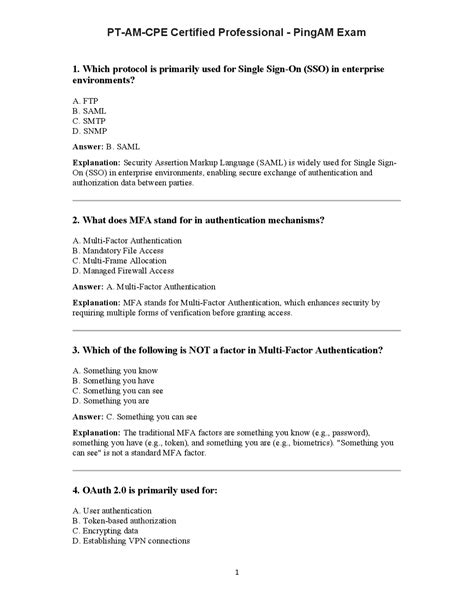 PT-AM-CPE Certified Professional - PingAM Exam

1. Which protocol is primarily used for Single Sign-On (SSO) in enterprise environments?

A. FTP
B. SAML
C. SMTP
D. SNMP

Answer: B. SAML

Explanation: Security Assertion Markup Language (SAML) is widely used for Single Sign-On (SSO) in enterprise environments, enabling secure exchange of authentication and authorization data between parties.

2. What does MFA stand for in authentication mechanisms?

A. Multi-Factor Authentication
B. Mandatory File Access
C. Multi-Frame Allocation
D. Managed Firewall Access

Answer: A. Multi-Factor Authentication

Explanation: MFA stands for Multi-Factor Authentication, which enhances security by requiring multiple forms of verification before granting access.

3. Which of the following is NOT a factor in Multi-Factor Authentication?

A. Something you know
B. Something you have
C. Something you can see
D. Something you are

Answer: C. Something you can see

Explanation: The traditional MFA factors are something you know (e.g., password), something you have (e.g., token), and something you are (e.g., biometrics). "Something you can see" is not a standard MFA factor.

4. OAuth 2.0 is primarily used for:

A. User authentication
B. Token-based authorization
C. Encrypting data
D. Establishing VPN connections

1